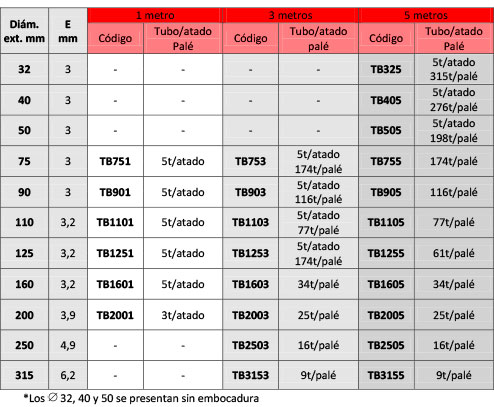 | Diám. ext. mm | E mm | 1 metro |  | 3 metros |  | 5 metros |  |
|---|---|---|---|---|---|---|---|
|  |  | Código | Tubo/atado Palé | Código | Tubo/atado palé | Código | Tubo/atado Palé |
| 32 | 3 | - | - | - | - | TB325 | 5t/atado 315t/palé |
| 40 | 3 | - | - | - | - | TB405 | 5t/atado 276t/palé |
| 50 | 3 | - | - | - | - | TB505 | 5t/atado 198t/palé |
| 75 | 3 | TB751 | 5t/atado | TB753 | 5t/atado 174t/palé | TB755 | 174t/palé |
| 90 | 3 | TB901 | 5t/atado | TB903 | 5t/atado 116t/palé | TB905 | 116t/palé |
| 110 | 3,2 | TB1101 | 5t/atado | TB1103 | 5t/atado 77t/palé | TB1105 | 77t/palé |
| 125 | 3,2 | TB1251 | 5t/atado | TB1253 | 5t/atado 174t/palé | TB1255 | 61t/palé |
| 160 | 3,2 | TB1601 | 5t/atado | TB1603 | 34t/palé | TB1605 | 34t/palé |
| 200 | 3,9 | TB2001 | 3t/atado | TB2003 | 25t/palé | TB2005 | 25t/palé |
| 250 | 4,9 | - | - | TB2503 | 16t/palé | TB2505 | 16t/palé |
| 315 | 6,2 | - | - | TB3153 | 9t/palé | TB3155 | 9t/palé |

*Los ∅ 32, 40 y 50 se presentan sin embocadura